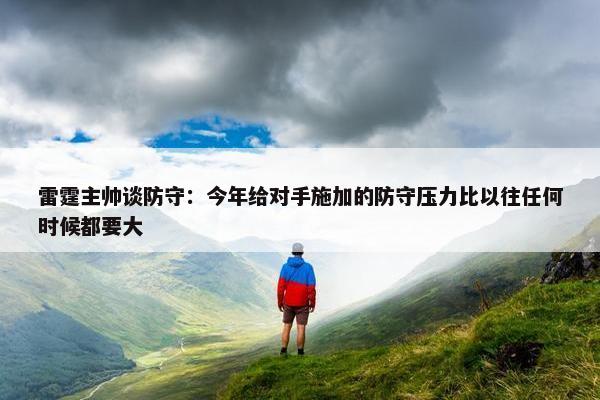 雷霆主帅谈防守：今年给对手施加的防守压力比以往任何时候都要大